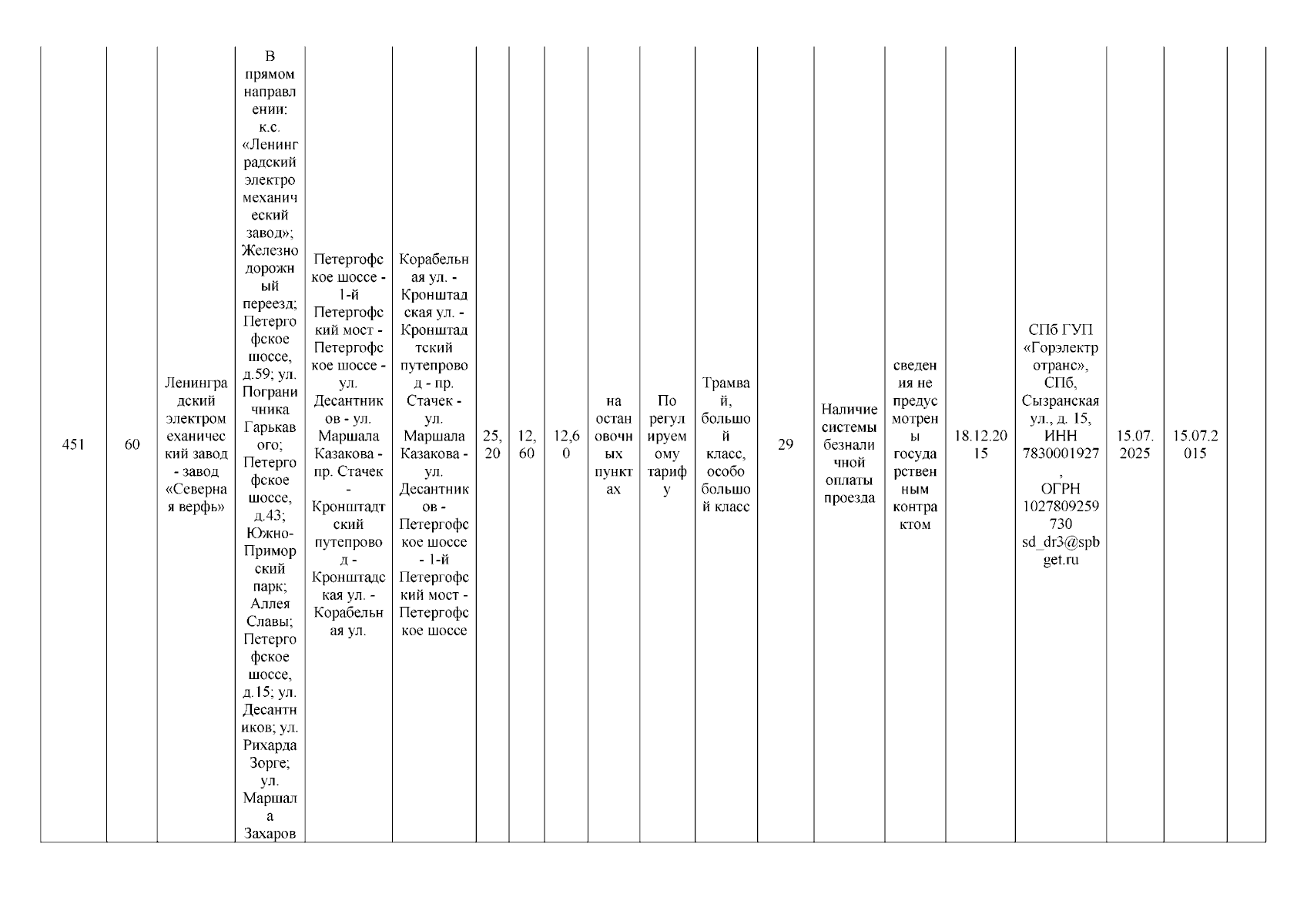 | 451 | 60 | Ленинградский электромеханический завод - завод «Северная верфь» | В прямом направлении: к.с. «Ленинградский электромеханический завод»; Железнодорожный переезд; Петергофское шоссе, д.59; ул. Пограничника Гарькавого; Петергофское шоссе, д.43; Южно-Приморский парк; Аллея Славы; Петергофское шоссе, д.15; ул. Десантников; ул. Рихарда Зорге; ул. Маршала Захаров | Петергофское шоссе - 1-й Петергофский мост - Петергофское шоссе - ул. Десантников - ул. Маршала Казакова - пр. Стачек - Кронштадтский путепровод - Кронштадская ул. - Корабельная ул. | Корабельная ул. - Кронштадская ул. - Кронштадтский путепровод - пр. Стачек - ул. Маршала Казакова - ул. Десантников - Петергофское шоссе - 1-й Петергофский мост - Петергофское шоссе | 25,20 | 12,60 | 12,60 | на остановочных пунктах | По регулируемому тарифу | Трамвай, большой класс, особо большой класс | 29 | Наличие системы безналичной оплаты проезда | сведения не предусмотрены государственным контрактом | 18.12.2015 | СПб ГУП «Горэлектротранс», СПб, Сызранская ул., д. 15, ИНН 7830001927, ОГРН 1027809259730 sd_dr3@spbget.ru | 15.07.2025 | 15.07.2015 | |